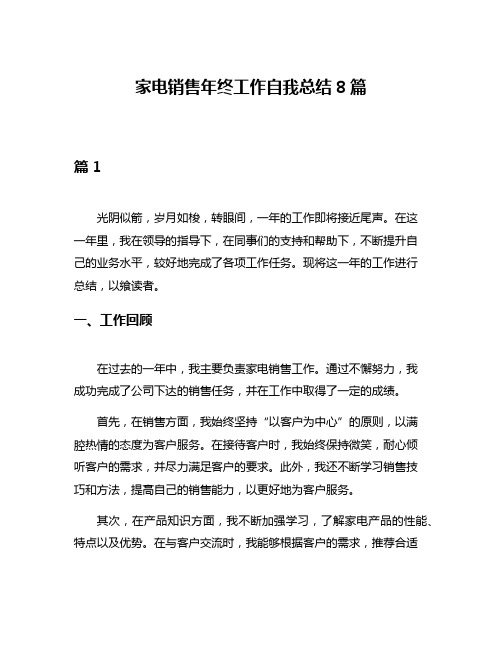 家电销售年终工作自我总结 8 篇

篇 1

光阴似箭，岁月如梭，转眼间，一年的工作即将接近尾声。在这一年里，我在领导的指导下，在同事们的支持和帮助下，不断提升自己的业务水平，较好地完成了各项工作任务。现将这一年的工作进行总结，以飨读者。

一、工作回顾

在过去的一年中，我主要负责家电销售工作。通过不懈努力，我成功完成了公司下达的销售任务，并在工作中取得了一定的成绩。

首先，在销售方面，我始终坚持“以客户为中心”的原则，以满腔热情的态度为客户服务。在接待客户时，我始终保持微笑，耐心倾听客户的需求，并尽力满足客户的要求。此外，我还不断学习销售技巧和方法，提高自己的销售能力，以更好地为客户服务。

其次，在产品知识方面，我不断加强学习，了解家电产品的性能、特点以及优势。在与客户交流时，我能够根据客户的需求，推荐合适